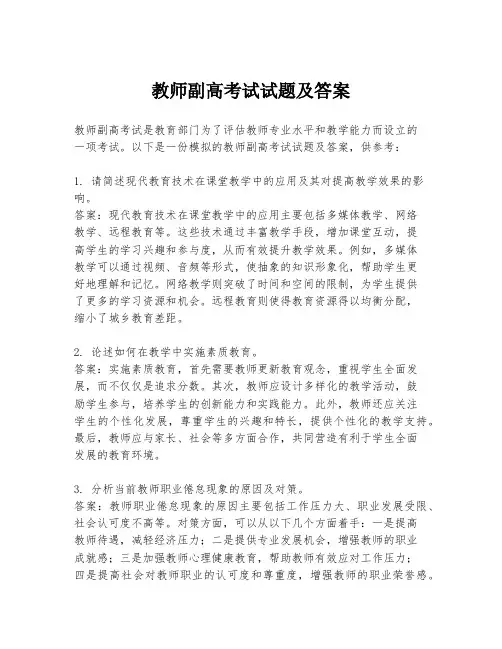 教师副高考试试题及答案

教师副高考试是教育部门为了评估教师专业水平和教学能力而设立的一项考试。以下是一份模拟的教师副高考试试题及答案，供参考：

1. 请简述现代教育技术在课堂教学中的应用及其对提高教学效果的影响。
答案：现代教育技术在课堂教学中的应用主要包括多媒体教学、网络教学、远程教育等。这些技术通过丰富教学手段，增加课堂互动，提高学生的学习兴趣和参与度，从而有效提升教学效果。例如，多媒体教学可以通过视频、音频等形式，使抽象的知识形象化，帮助学生更好地理解和记忆。网络教学则突破了时间和空间的限制，为学生提供了更多的学习资源和机会。远程教育则使得教育资源得以均衡分配，缩小了城乡教育差距。

2. 论述如何在教学中实施素质教育。
答案：实施素质教育，首先需要教师更新教育观念，重视学生全面发展，而不仅仅是追求分数。其次，教师应设计多样化的教学活动，鼓励学生参与，培养学生的创新能力和实践能力。此外，教师还应关注学生的个性化发展，尊重学生的兴趣和特长，提供个性化的教学支持。最后，教师应与家长、社会等多方面合作，共同营造有利于学生全面发展的教育环境。

3. 分析当前教师职业倦怠现象的原因及对策。
答案：教师职业倦怠现象的原因主要包括工作压力大、职业发展受限、社会认可度不高等。对策方面，可以从以下几个方面着手：一是提高教师待遇，减轻经济压力；二是提供专业发展机会，增强教师的职业成就感；三是加强教师心理健康教育，帮助教师有效应对工作压力；四是提高社会对教师职业的认可度和尊重度，增强教师的职业荣誉感。